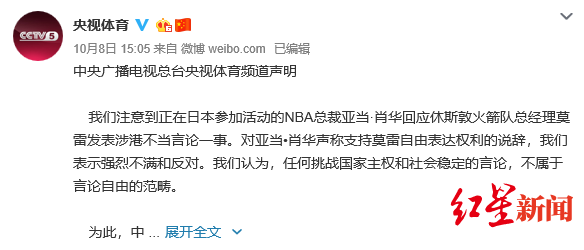 CCTV5

央视体育

10月8日 15:05 来自 微博 weibo.com 已编辑

中央广播电视总台央视体育频道声明

我们注意到正在日本参加活动的NBA总裁亚当·肖华回应休斯敦火箭队总经理莫雷发表涉港不当言论一事。对亚当•肖华声称支持莫雷自由表达权利的说辞，我们表示强烈不满和反对。我们认为，任何挑战国家主权和社会稳定的言论，不属于言论自由的范畴。

为此，中 ... 展开全文

红星新闻